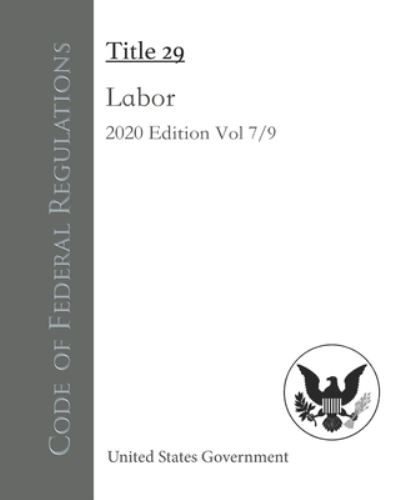 Code of Federal Regulations

Title 29

Labor

2020 Edition Vol 7/9

United States Government